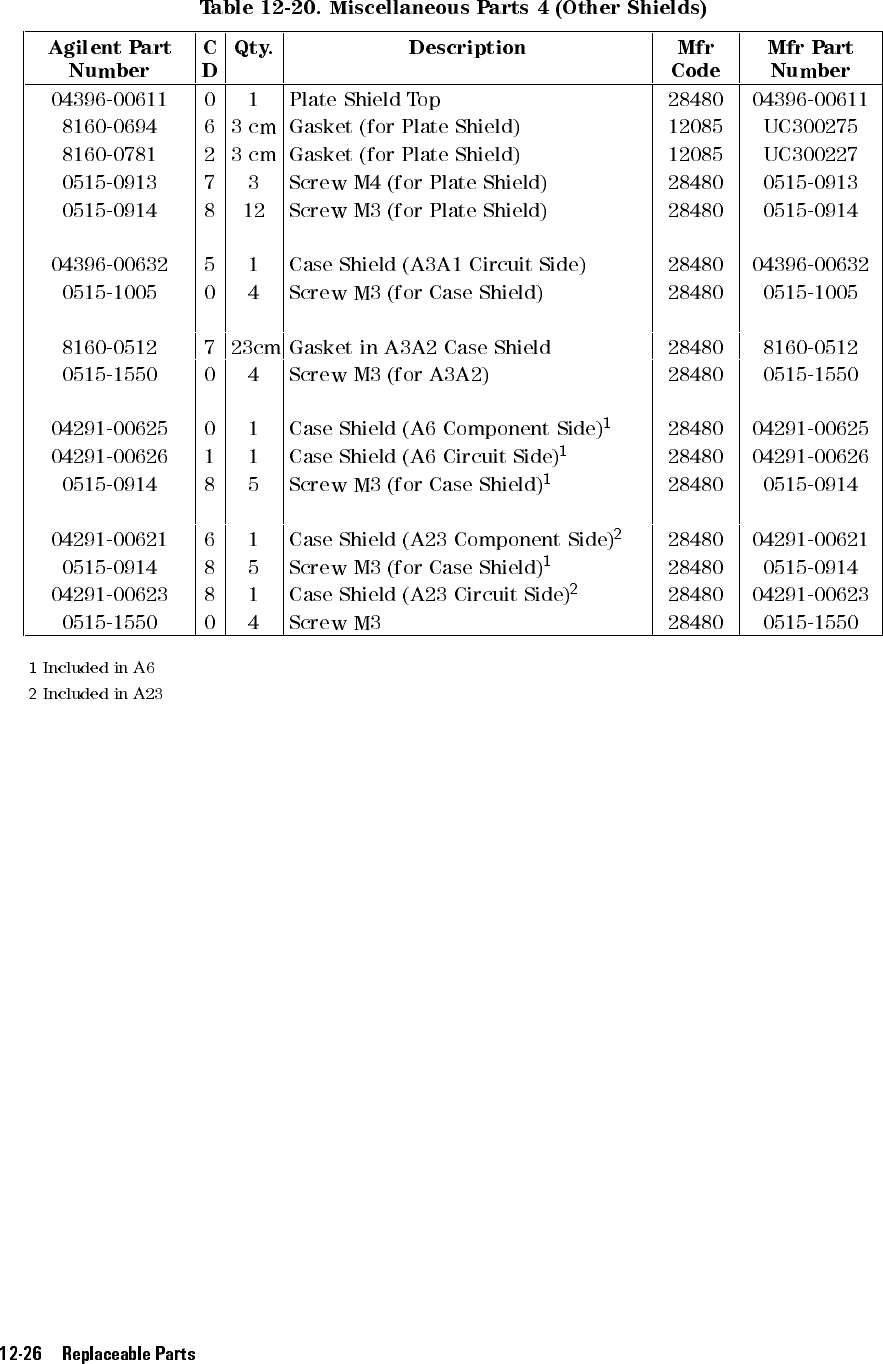 Table 12-20. Miscellaneous Parts 4 (Other Shields)

| Agilent Part Number | C D | Qty. | Description | Mfr Code | Mfr Part Number |
|---|---|---|---|---|---|
| 04396-00611 | 0 | 1 | Plate Shield Top | 28480 | 04396-00611 |
| 8160-0694 | 6 | 3 cm | Gasket (for Plate Shield) | 12085 | UC300275 |
| 8160-0781 | 2 | 3 cm | Gasket (for Plate Shield) | 12085 | UC300227 |
| 0515-0913 | 7 | 3 | Screw M4 (for Plate Shield) | 28480 | 0515-0913 |
| 0515-0914 | 8 | 12 | Screw M3 (for Plate Shield) | 28480 | 0515-0914 |
| 04396-00632 | 5 | 1 | Case Shield (A3A1 Circuit Side) | 28480 | 04396-00632 |
| 0515-1005 | 0 | 4 | Screw M3 (for Case Shield) | 28480 | 0515-1005 |
| 8160-0512 | 7 | 23cm | Gasket in A3A2 Case Shield | 28480 | 8160-0512 |
| 0515-1550 | 0 | 4 | Screw M3 (for A3A2) | 28480 | 0515-1550 |
| 04291-00625 | 0 | 1 | Case Shield (A6 Component Side)$^1$ | 28480 | 04291-00625 |
| 04291-00626 | 1 | 1 | Case Shield (A6 Circuit Side)$^1$ | 28480 | 04291-00626 |
| 0515-0914 | 8 | 5 | Screw M3 (for Case Shield)$^1$ | 28480 | 0515-0914 |
| 04291-00621 | 6 | 1 | Case Shield (A23 Component Side)$^2$ | 28480 | 04291-00621 |
| 0515-0914 | 8 | 5 | Screw M3 (for Case Shield)$^1$ | 28480 | 0515-0914 |
| 04291-00623 | 8 | 1 | Case Shield (A23 Circuit Side)$^2$ | 28480 | 04291-00623 |
| 0515-1550 | 0 | 4 | Screw M3 | 28480 | 0515-1550 |

1 Included in A6
2 Included in A23

12-26 Replaceable Parts